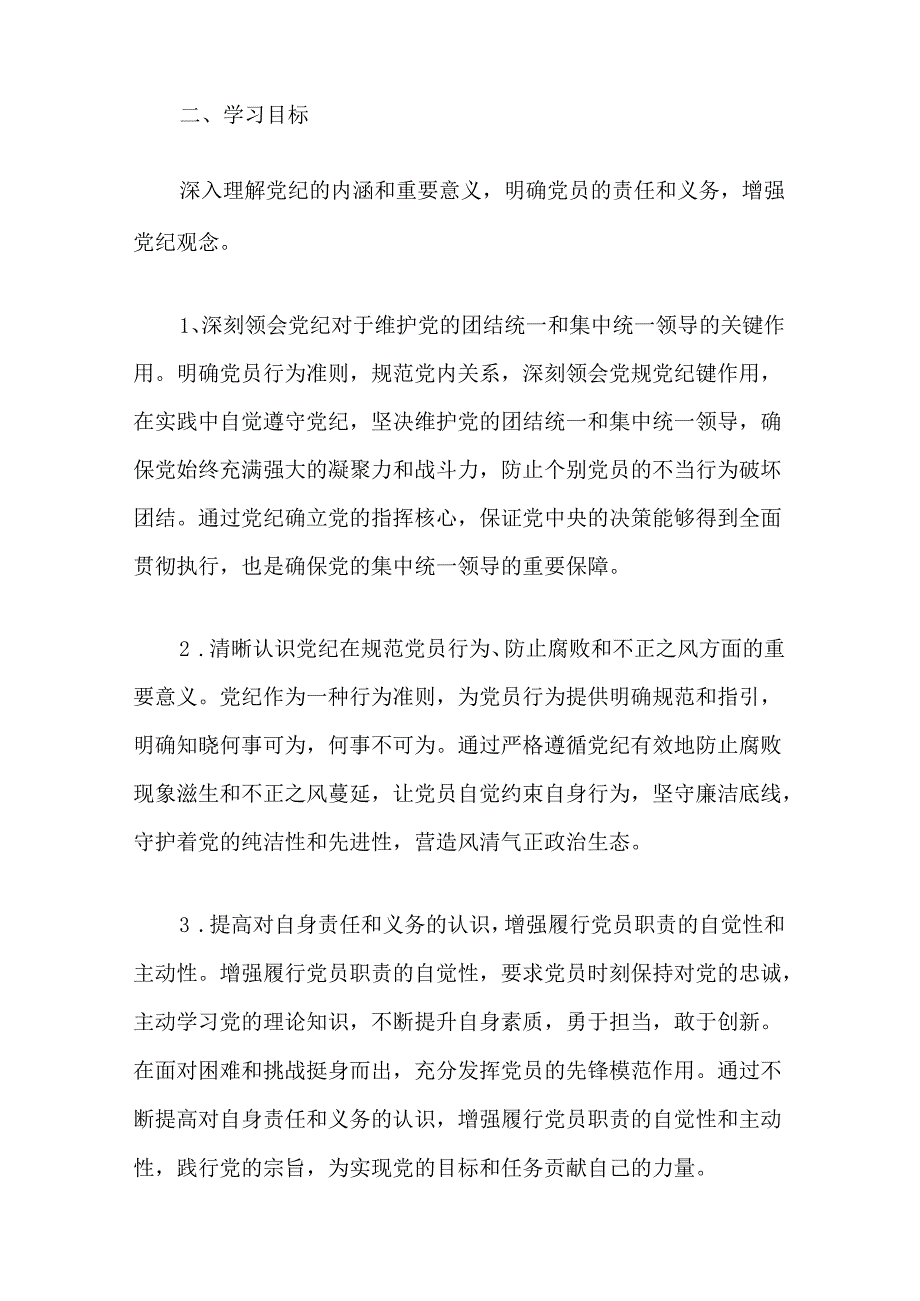 二、学习目标

深入理解党纪的内涵和重要意义，明确党员的责任和义务，增强党纪观念。

1、深刻领会党纪对于维护党的团结统一和集中统一领导的关键作用。明确党员行为准则，规范党内关系，深刻领会党规党纪键作用，在实践中自觉遵守党纪，坚决维护党的团结统一和集中统一领导，确保党始终充满强大的凝聚力和战斗力，防止个别党员的不当行为破坏团结。通过党纪确立党的指挥核心，保证党中央的决策能够得到全面贯彻执行，也是确保党的集中统一领导的重要保障。

2．清晰认识党纪在规范党员行为、防止腐败和不正之风方面的重要意义。党纪作为一种行为准则，为党员行为提供明确规范和指引，明确知晓何事可为，何事不可为。通过严格遵循党纪有效地防止腐败现象滋生和不正之风蔓延，让党员自觉约束自身行为，坚守廉洁底线，守护着党的纯洁性和先进性，营造风清气正政治生态。

3．提高对自身责任和义务的认识，增强履行党员职责的自觉性和主动性。增强履行党员职责的自觉性，要求党员时刻保持对党的忠诚，主动学习党的理论知识，不断提升自身素质，勇于担当，敢于创新。在面对困难和挑战挺身而出，充分发挥党员的先锋模范作用。通过不断提高对自身责任和义务的认识，增强履行党员职责的自觉性和主动性，践行党的宗旨，为实现党的目标和任务贡献自己的力量。